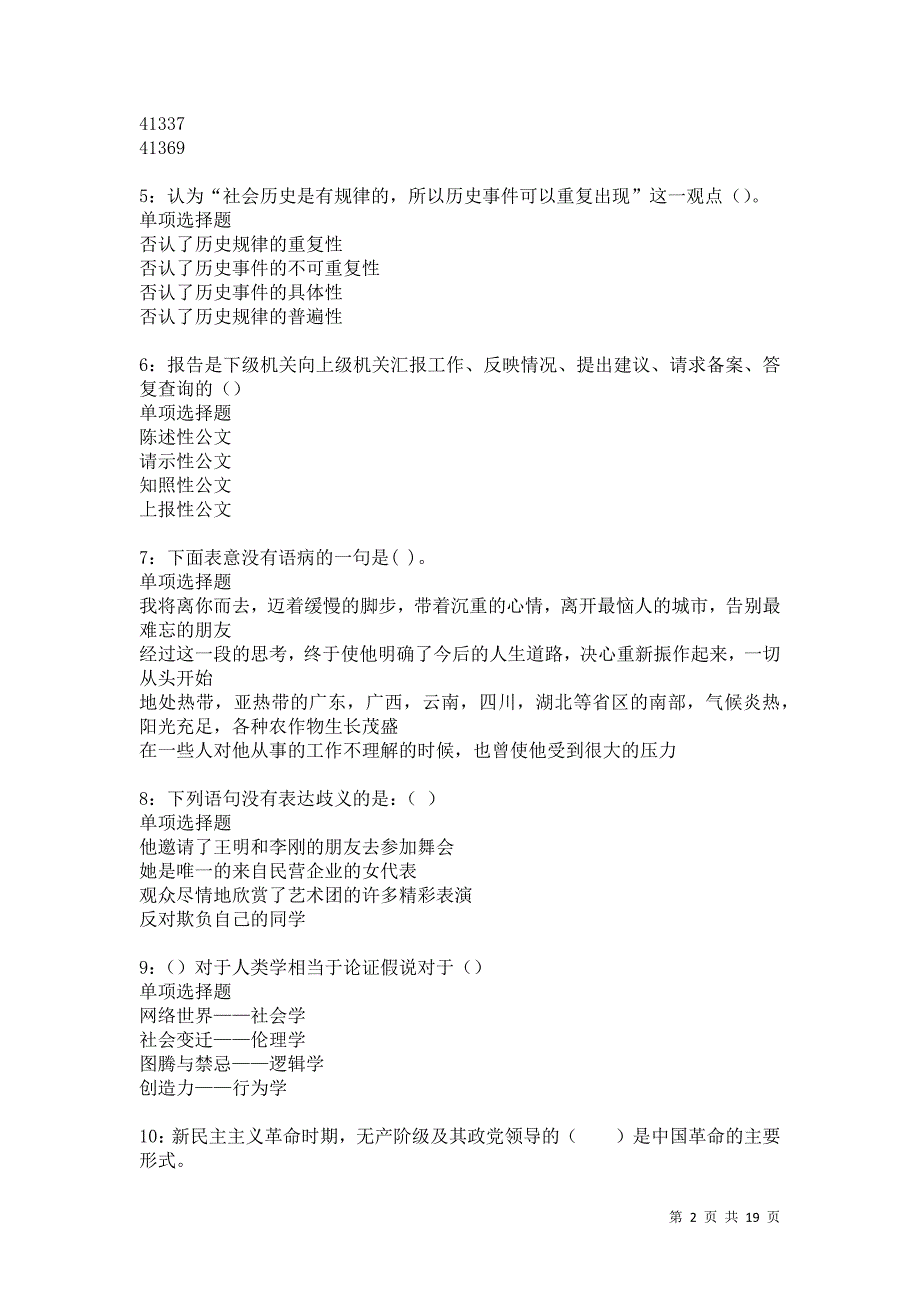 41337
41369

5：认为“社会历史是有规律的，所以历史事件可以重复出现”这一观点（）。
单项选择题
否认了历史规律的重复性
否认了历史事件的不可重复性
否认了历史事件的具体性
否认了历史规律的普遍性

6：报告是下级机关向上级机关汇报工作、反映情况、提出建议、请求备案、答复查询的（）
单项选择题
陈述性公文
请示性公文
知照性公文
上报性公文

7：下面表意没有语病的一句是( )。
单项选择题
我将离你而去，迈着缓慢的脚步，带着沉重的心情，离开最恼人的城市，告别最难忘的朋友
经过这一段的思考，终于使他明确了今后的人生道路，决心重新振作起来，一切从头开始
地处热带，亚热带的广东，广西，云南，四川，湖北等省区的南部，气候炎热，阳光充足，各种农作物生长茂盛
在一些人对他从事的工作不理解的时候，也曾使他受到很大的压力

8：下列语句没有表达歧义的是：（ ）
单项选择题
他邀请了王明和李刚的朋友去参加舞会
她是唯一的来自民营企业的女代表
观众尽情地欣赏了艺术团的许多精彩表演
反对欺负自己的同学

9：（）对于人类学相当于论证假说对于（）
单项选择题
网络世界——社会学
社会变迁——伦理学
图腾与禁忌——逻辑学
创造力——行为学

10：新民主主义革命时期，无产阶级及其政党领导的（　　）是中国革命的主要形式。

第 2 页 共 19 页